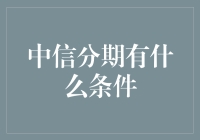 中信分期有什么条件